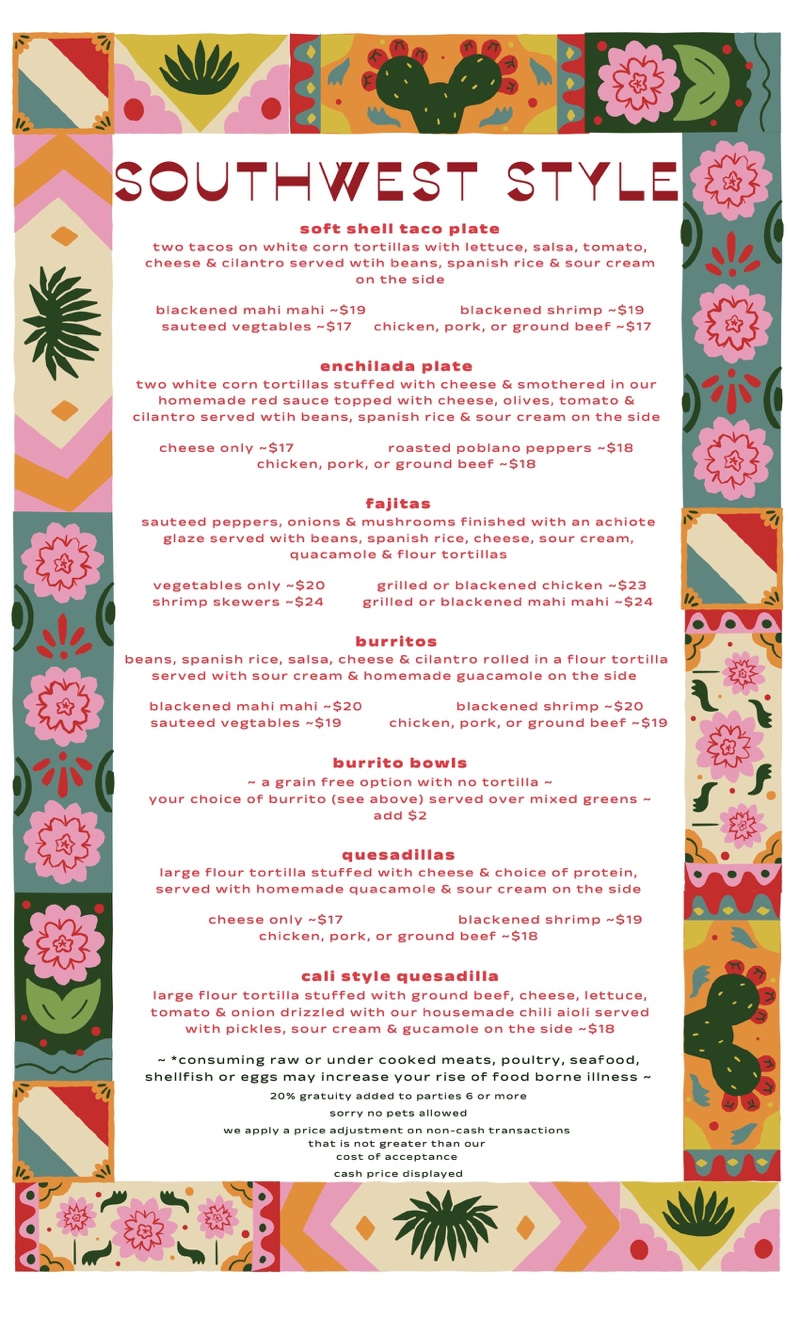 SOUTHWEST STYLE

soft shell taco plate
two tacos on white corn tortillas with lettuce, salsa, tomato, cheese & cilantro served wtih beans, spanish rice & sour cream on the side

blackened mahi mahi ~$19
blackened shrimp ~$19
sauteed vegtables ~$17
chicken, pork, or ground beef ~$17

enchilada plate
two white corn tortillas stuffed with cheese & smothered in our homemade red sauce topped with cheese, olives, tomato & cilantro served wtih beans, spanish rice & sour cream on the side

cheese only ~$17
roasted poblano peppers ~$18
chicken, pork, or ground beef ~$18

fajitas
sauteed peppers, onions & mushrooms finished with an achiote glaze served with beans, spanish rice, cheese, sour cream, quacamole & flour tortillas

vegetables only ~$20
grilled or blackened chicken ~$23
shrimp skewers ~$24
grilled or blackened mahi mahi ~$24

burritos
beans, spanish rice, salsa, cheese & cilantro rolled in a flour tortilla served with sour cream & homemade guacamole on the side

blackened mahi mahi ~$20
blackened shrimp ~$20
sauteed vegtables ~$19
chicken, pork, or ground beef ~$19

burrito bowls
~ a grain free option with no tortilla ~
your choice of burrito (see above) served over mixed greens ~ add $2

quesadillas
large flour tortilla stuffed with cheese & choice of protein, served with homemade quacamole & sour cream on the side

cheese only ~$17
blackened shrimp ~$19
chicken, pork, or ground beef ~$18

cali style quesadilla
large flour tortilla stuffed with ground beef, cheese, lettuce, tomato & onion drizzled with our housemade chili aioli served with pickles, sour cream & gucamole on the side ~$18

~ *consuming raw or under cooked meats, poultry, seafood, shellfish or eggs may increase your rise of food borne illness ~
20% gratuity added to parties 6 or more
sorry no pets allowed
we apply a price adjustment on non-cash transactions that is not greater than our cost of acceptance
cash price displayed